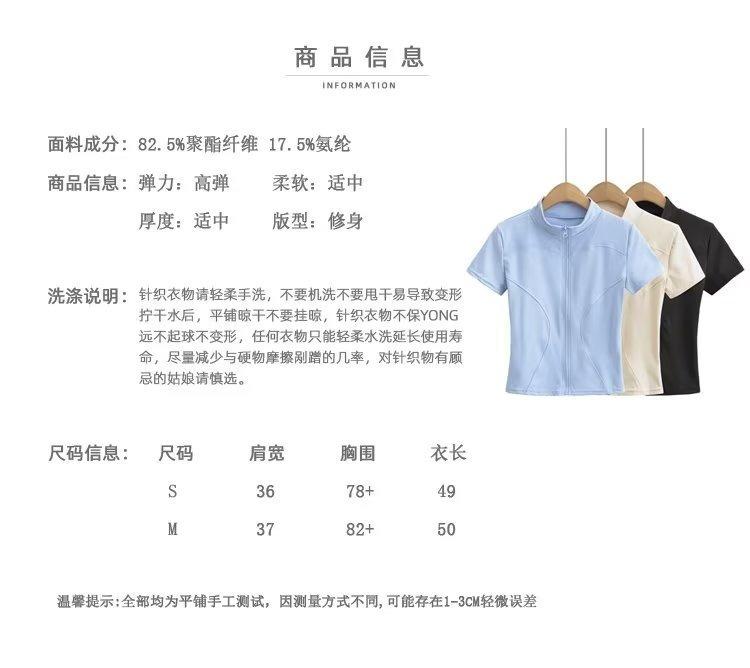 商品信息
INFORMATION

面料成分：82.5%聚酯纤维 17.5%氨纶

商品信息：弹力：高弹 柔软：适中

厚度：适中 版型：修身

洗涤说明：针织衣物请轻柔手洗，不要机洗不要甩干易导致变形拧干水后，平铺晾干不要挂晾，针织衣物不保YONG远不起球不变形，任何衣物只能轻柔水洗延长使用寿命，尽量减少与硬物摩擦剐蹭的几率，对针织物有顾忌的姑娘请慎选。

尺码信息：
| 尺码 | 肩宽 | 胸围 | 衣长 |
|---|---|---|---|
| S | 36 | 78+ | 49 |
| M | 37 | 82+ | 50 |

温馨提示:全部均为平铺手工测试，因测量方式不同,可能存在1-3CM轻微误差